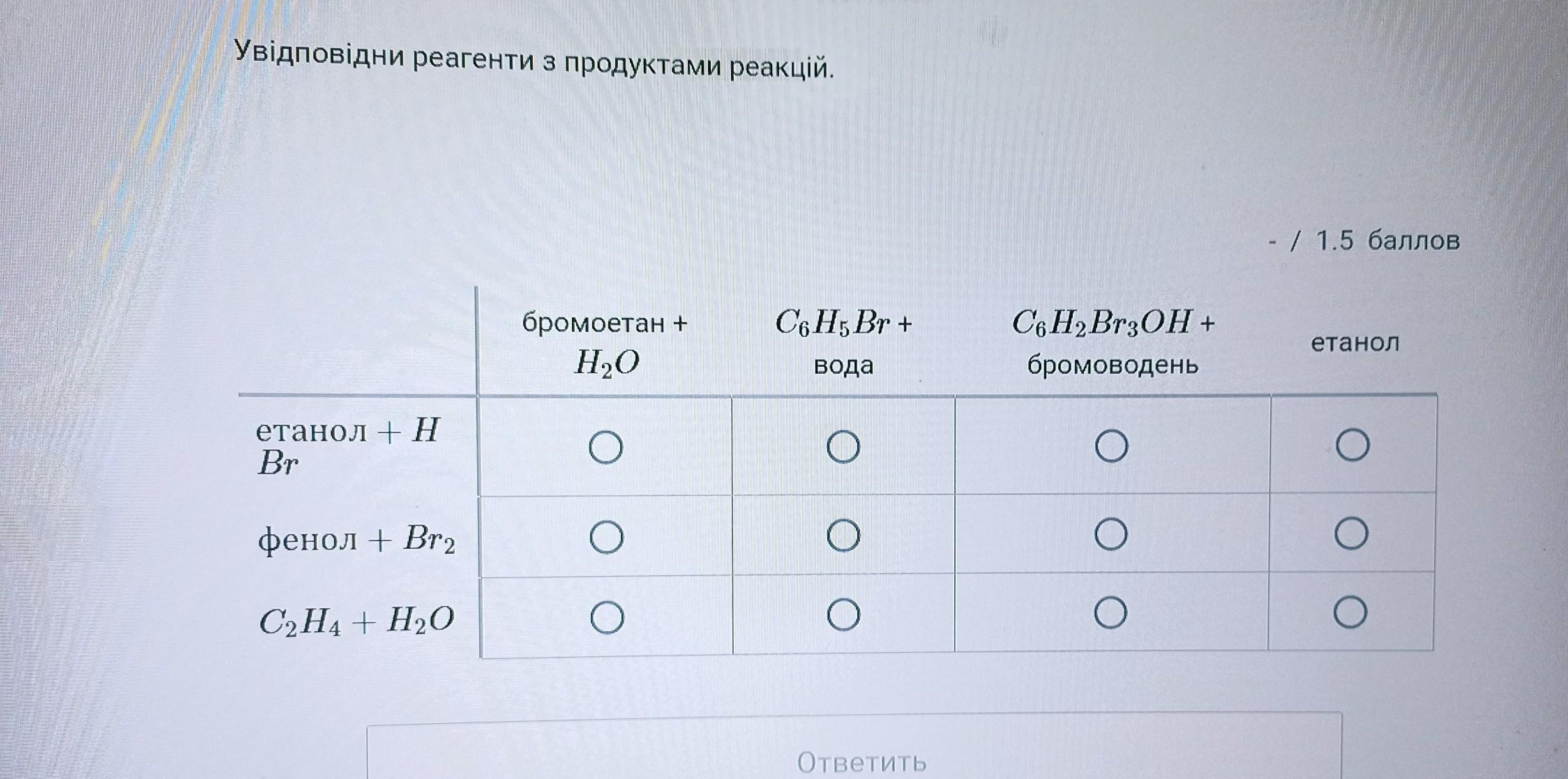 Увідповідни реагенти з продуктами реакцій.

- / 1.5 баллов

|  | бромоетан + $H_2O$ | $C_6H_5Br$ + вода | $C_6H_2Br_3OH$ + бромоводень | етанол |
|---|---|---|---|---|
| етанол + $HBr$ | ○ | ○ | ○ | ○ |
| фенол + $Br_2$ | ○ | ○ | ○ | ○ |
| $C_2H_4 + H_2O$ | ○ | ○ | ○ | ○ |

Ответить